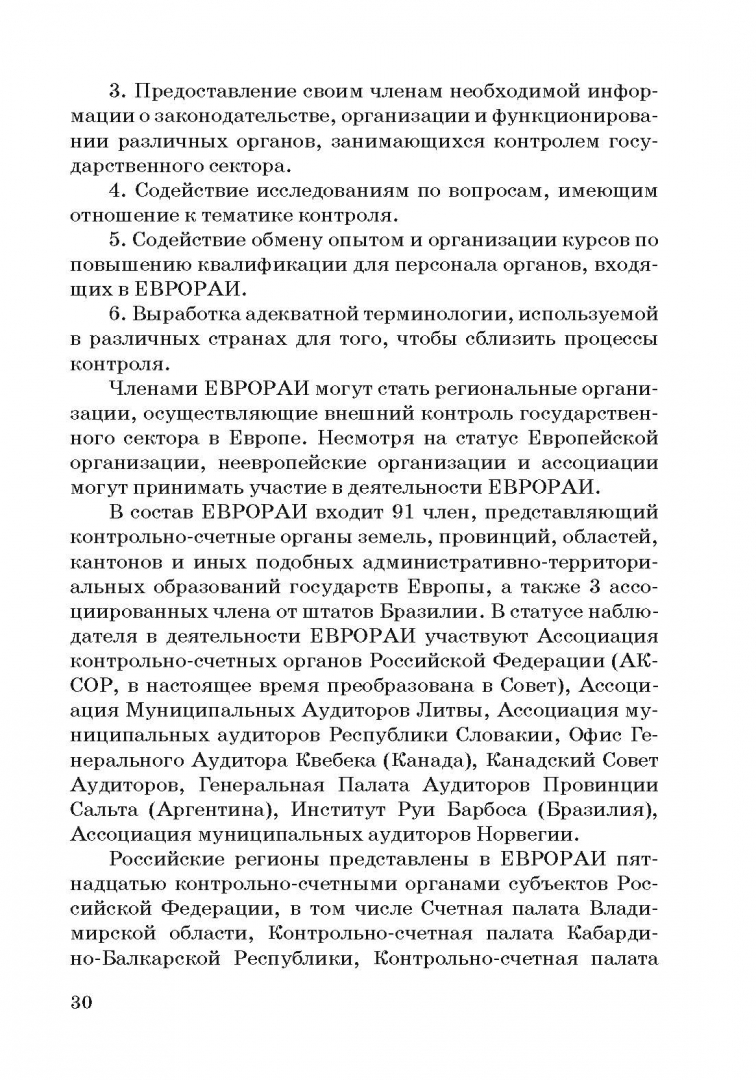 3. Предоставление своим членам необходимой информации о законодательстве, организации и функционировании различных органов, занимающихся контролем государственного сектора.

4. Содействие исследованиям по вопросам, имеющим отношение к тематике контроля.

5. Содействие обмену опытом и организации курсов по повышению квалификации для персонала органов, входящих в ЕВРОРАИ.

6. Выработка адекватной терминологии, используемой в различных странах для того, чтобы сблизить процессы контроля.

Членами ЕВРОРАИ могут стать региональные организации, осуществляющие внешний контроль государственного сектора в Европе. Несмотря на статус Европейской организации, неевропейские организации и ассоциации могут принимать участие в деятельности ЕВРОРАИ.

В состав ЕВРОРАИ входит 91 член, представляющий контрольно-счетные органы земель, провинций, областей, кантонов и иных подобных административно-территориальных образований государств Европы, а также 3 ассоциированных члена от штатов Бразилии. В статусе наблюдателя в деятельности ЕВРОРАИ участвуют Ассоциация контрольно-счетных органов Российской Федерации (АКСОР, в настоящее время преобразована в Совет), Ассоциация Муниципальных Аудиторов Литвы, Ассоциация муниципальных аудиторов Республики Словакии, Офис Генерального Аудитора Квебека (Канада), Канадский Совет Аудиторов, Генеральная Палата Аудиторов Провинции Сальта (Аргентина), Институт Руи Барбоса (Бразилия), Ассоциация муниципальных аудиторов Норвегии.

Российские регионы представлены в ЕВРОРАИ пятнадцатью контрольно-счетными органами субъектов Российской Федерации, в том числе Счетная палата Владимирской области, Контрольно-счетная палата Кабардино-Балкарской Республики, Контрольно-счетная палата

30